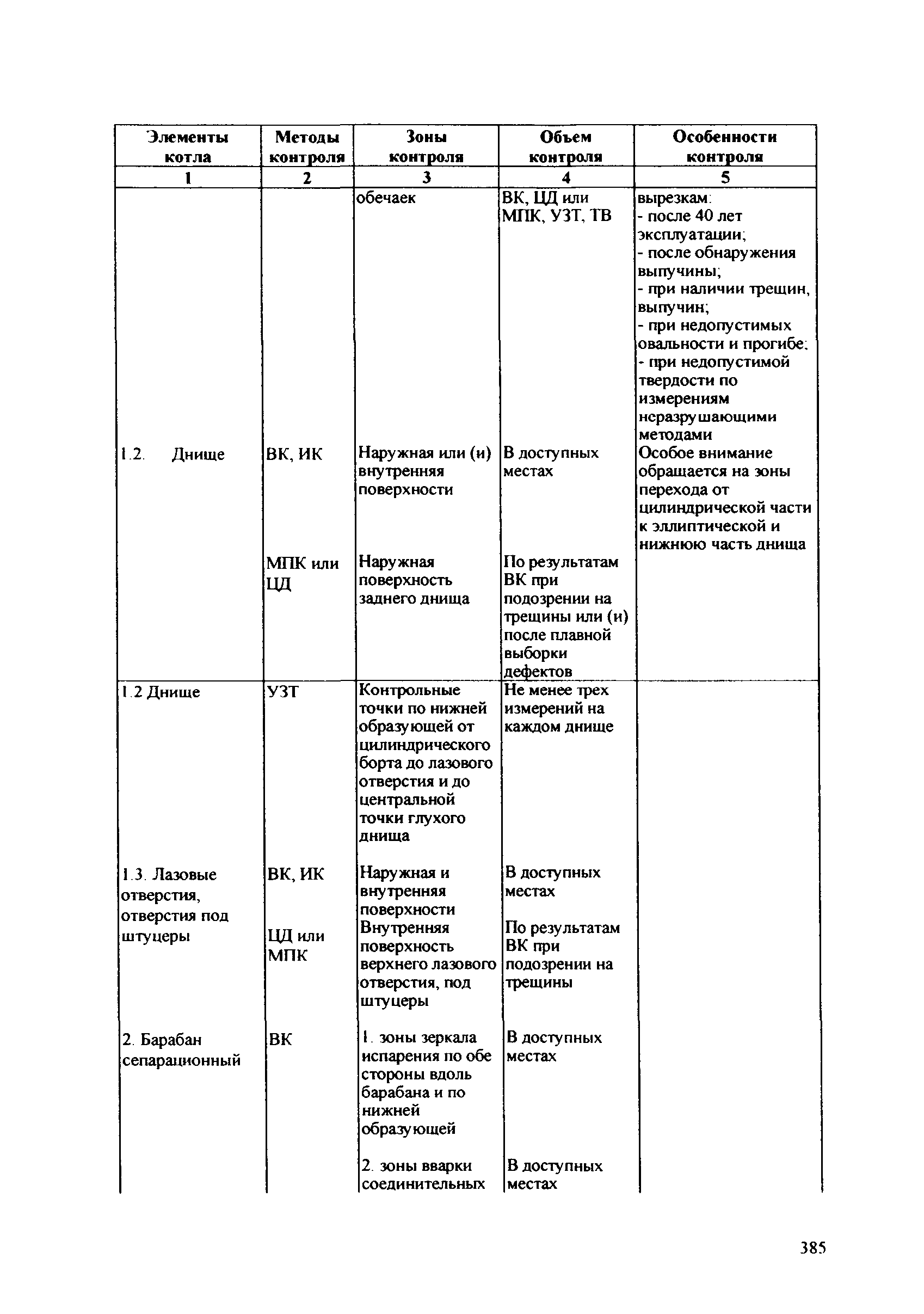 | Элементы котла | Методы контроля | Зоны контроля | Объем контроля | Особенности контроля |
|---|---|---|---|---|
| 1 | 2 | 3 | 4 | 5 |
| | | обечаек | ВК, ЦД или МПК, УЗТ, ТВ | вырезкам: - после 40 лет эксплуатации; - после обнаружения выпучины; - при наличии трещин, выпучин; - при недопустимых овальности и прогибе; - при недопустимой твердости по измерениям неразрушающими методами |
| 1.2. Днище | ВК, ИК | Наружная или (и) внутренняя поверхности | В доступных местах | Особое внимание обращается на зоны перехода от цилиндрической части к эллиптической и нижнюю часть днища |
| | МПК или ЦД | Наружная поверхность заднего днища | По результатам ВК при подозрении на трещины или (и) после плавной выборки дефектов | |
| 1.2 Днище | УЗТ | Контрольные точки по нижней образующей от цилиндрического борта до лазового отверстия и до центральной точки глухого днища | Не менее трех измерений на каждом днище | |
| 1.3. Лазовые отверстия, отверстия под штуцеры | ВК, ИК | Наружная и внутренняя поверхности | В доступных местах | |
| | ЦД или МПК | Внутренняя поверхность верхнего лазового отверстия, под штуцеры | По результатам ВК при подозрении на трещины | |
| 2. Барабан сепарационный | ВК | 1. зоны зеркала испарения по обе стороны вдоль барабана и по нижней образующей | В доступных местах | |
| | | 2. зоны вварки соединительных | В доступных местах | |

385